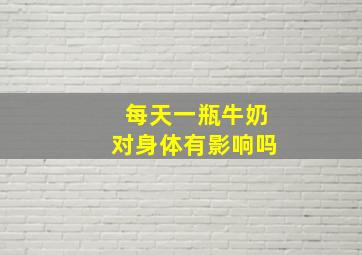 每天一瓶牛奶
对身体有影响吗